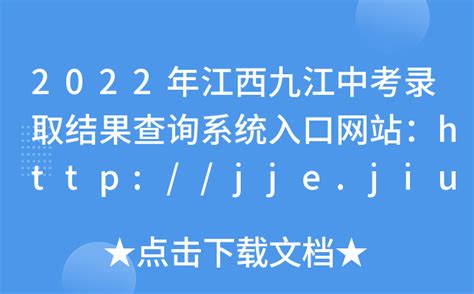 2022年江西九江中考录取结果查询系统入口网站：http://jje.jiu

★点击下载文档★